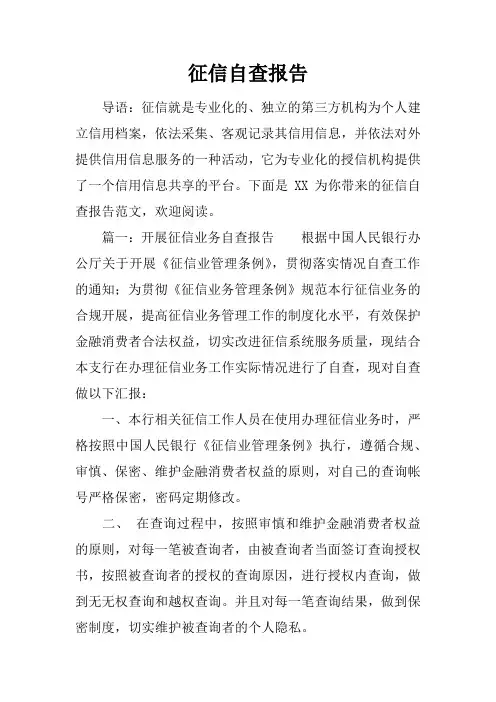 征信自查报告

导语：征信就是专业化的、独立的第三方机构为个人建立信用档案，依法采集、客观记录其信用信息，并依法对外提供信用信息服务的一种活动，它为专业化的授信机构提供了一个信用信息共享的平台。下面是 XX 为你带来的征信自查报告范文，欢迎阅读。

篇一：开展征信业务自查报告　　根据中国人民银行办公厅关于开展《征信业管理条例》，贯彻落实情况自查工作的通知；为贯彻《征信业务管理条例》规范本行征信业务的合规开展，提高征信业务管理工作的制度化水平，有效保护金融消费者合法权益，切实改进征信系统服务质量，现结合本支行在办理征信业务工作实际情况进行了自查，现对自查做以下汇报：

一、本行相关征信工作人员在使用办理征信业务时，严格按照中国人民银行《征信业管理条例》执行，遵循合规、审慎、保密、维护金融消费者权益的原则，对自己的查询帐号严格保密，密码定期修改。

二、　在查询过程中，按照审慎和维护金融消费者权益的原则，对每一笔被查询者，由被查询者当面签订查询授权书，按照被查询者的授权的查询原因，进行授权内查询，做到无无权查询和越权查询。并且对每一笔查询结果，做到保密制度，切实维护被查询者的个人隐私。